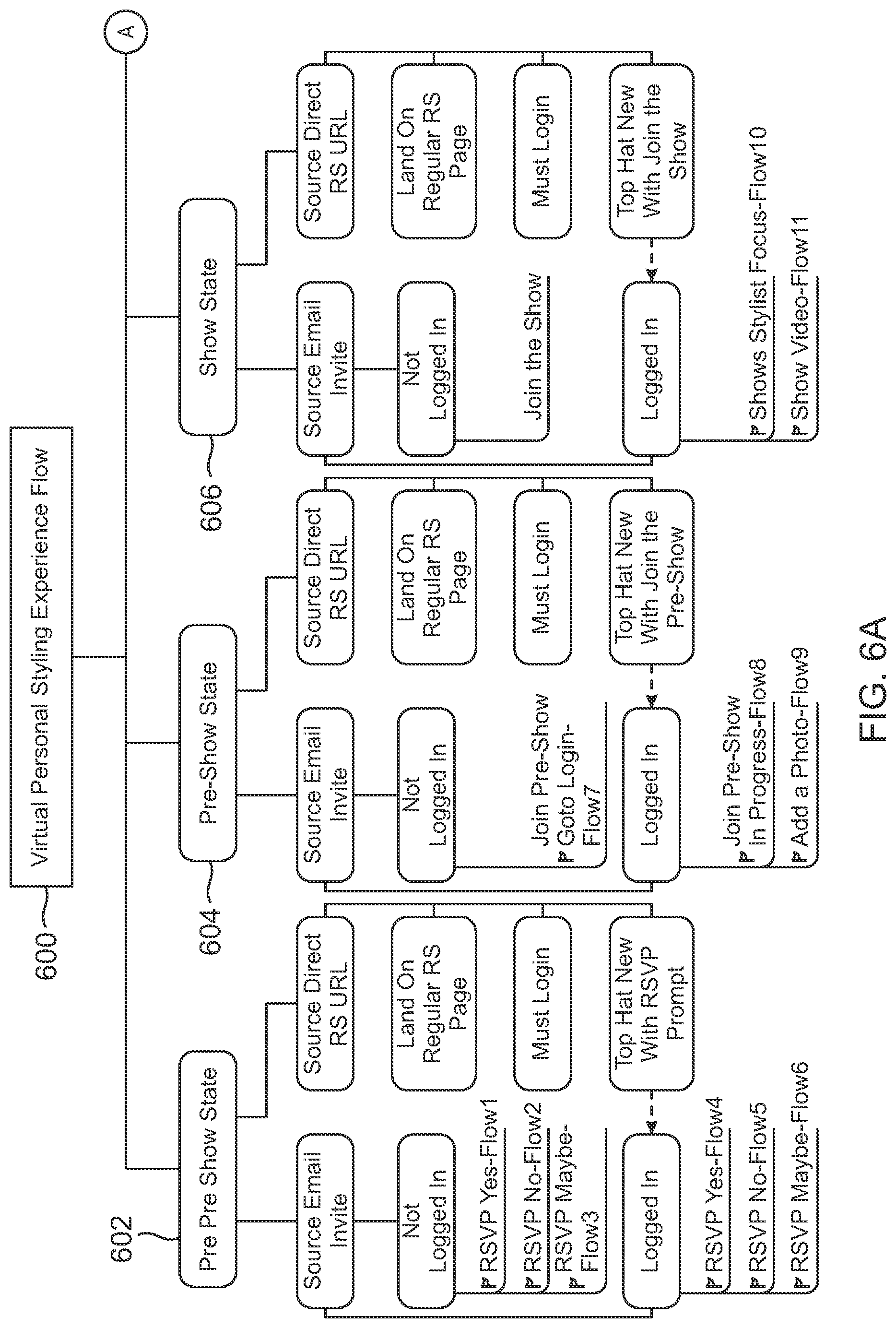 600

Virtual Personal Styling Experience Flow

A

602

Pre Pre Show State

Source Email Invite

Not Logged In

RSVP Yes-Flow1

RSVP No-Flow2

RSVP Maybe-Flow3

Logged In

RSVP Yes-Flow4

RSVP No-Flow5

RSVP Maybe-Flow6

Source Direct RS URL

Land On Regular RS Page

Must Login

Top Hat New With RSVP Prompt

604

Pre-Show State

Source Email Invite

Not Logged In

Join Pre-Show Goto Login-Flow7

Logged In

Join Pre-Show In Progress-Flow8

Add a Photo-Flow9

Source Direct RS URL

Land On Regular RS Page

Must Login

Top Hat New With Join the Pre-Show

606

Show State

Source Email Invite

Not Logged In

Join the Show

Logged In

Shows Stylist Focus-Flow10

Show Video-Flow11

Source Direct RS URL

Land On Regular RS Page

Must Login

Top Hat New With Join the Show

FIG. 6A